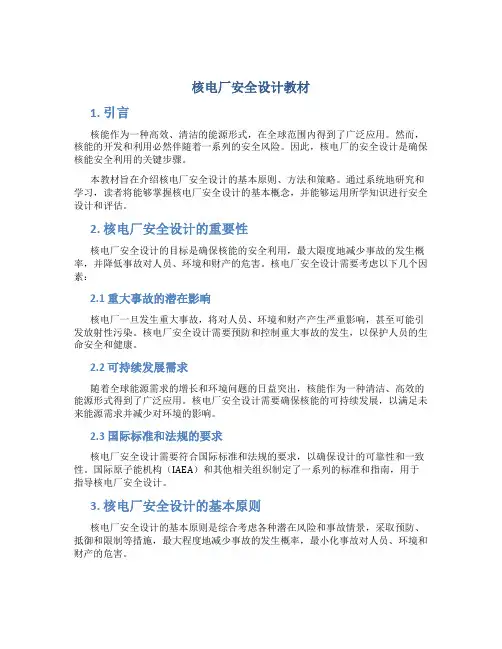 核电厂安全设计教材

1. 引言

核能作为一种高效、清洁的能源形式，在全球范围内得到了广泛应用。然而，核能的开发和利用必然伴随着一系列的安全风险。因此，核电厂的安全设计是确保核能安全利用的关键步骤。

本教材旨在介绍核电厂安全设计的基本原则、方法和策略。通过系统地研究和学习，读者将能够掌握核电厂安全设计的基本概念，并能够运用所学知识进行安全设计和评估。

2. 核电厂安全设计的重要性

核电厂安全设计的目标是确保核能的安全利用，最大限度地减少事故的发生概率，并降低事故对人员、环境和财产的危害。核电厂安全设计需要考虑以下几个因素：

2.1 重大事故的潜在影响

核电厂一旦发生重大事故，将对人员、环境和财产产生严重影响，甚至可能引发放射性污染。核电厂安全设计需要预防和控制重大事故的发生，以保护人员的生命安全和健康。

2.2 可持续发展需求

随着全球能源需求的增长和环境问题的日益突出，核能作为一种清洁、高效的能源形式得到了广泛应用。核电厂安全设计需要确保核能的可持续发展，以满足未来能源需求并减少对环境的影响。

2.3 国际标准和法规的要求

核电厂安全设计需要符合国际标准和法规的要求，以确保设计的可靠性和一致性。国际原子能机构（IAEA）和其他相关组织制定了一系列的标准和指南，用于指导核电厂安全设计。

3. 核电厂安全设计的基本原则

核电厂安全设计的基本原则是综合考虑各种潜在风险和事故情景，采取预防、抵御和限制等措施，最大程度地减少事故的发生概率，最小化事故对人员、环境和财产的危害。